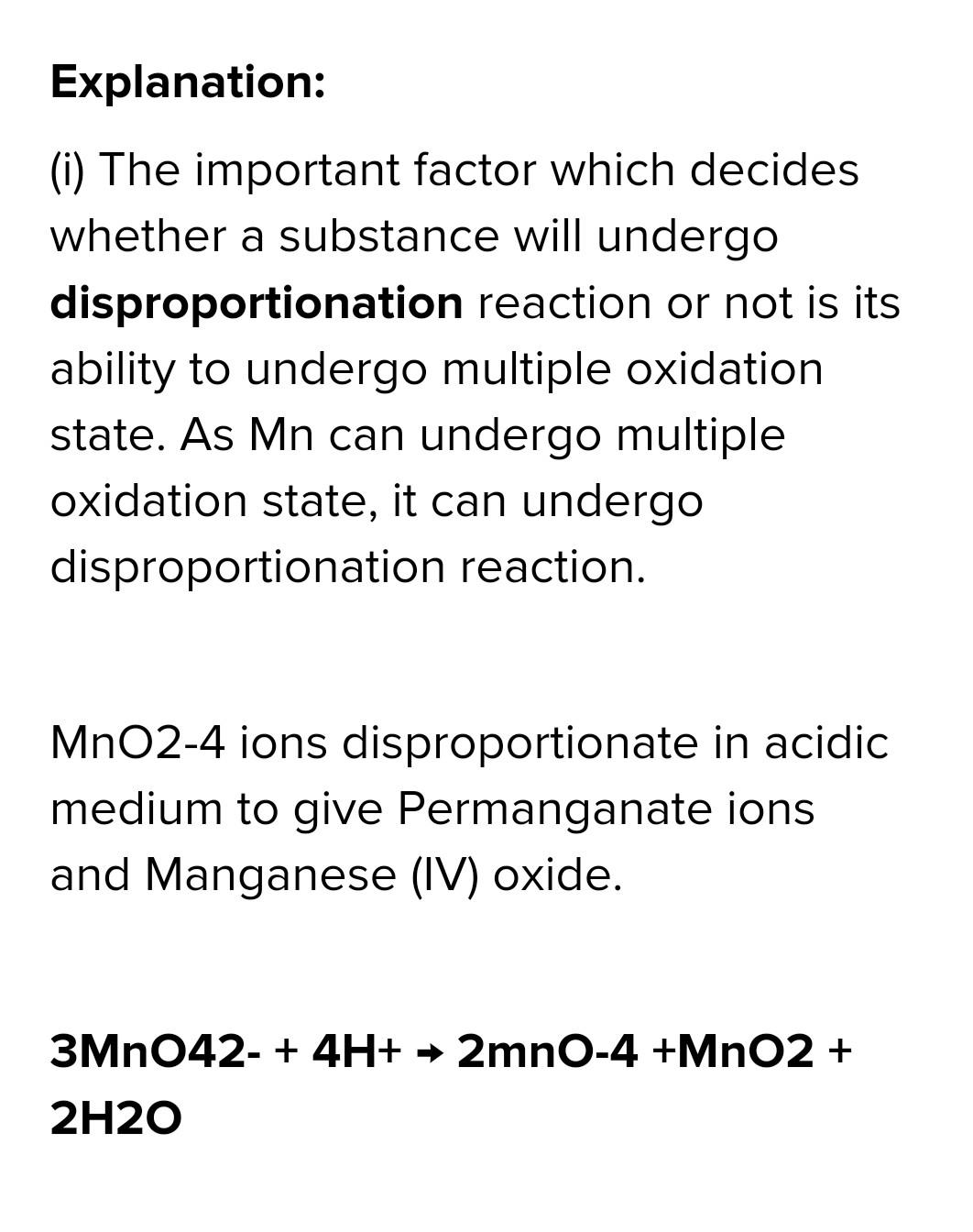 Explanation:

(i) The important factor which decides whether a substance will undergo disproportionation reaction or not is its ability to undergo multiple oxidation state. As Mn can undergo multiple oxidation state, it can undergo disproportionation reaction.

MnO2-4 ions disproportionate in acidic medium to give Permanganate ions and Manganese (IV) oxide.

3MnO42- + 4H+ → 2mnO-4 +MnO2 + 2H2O